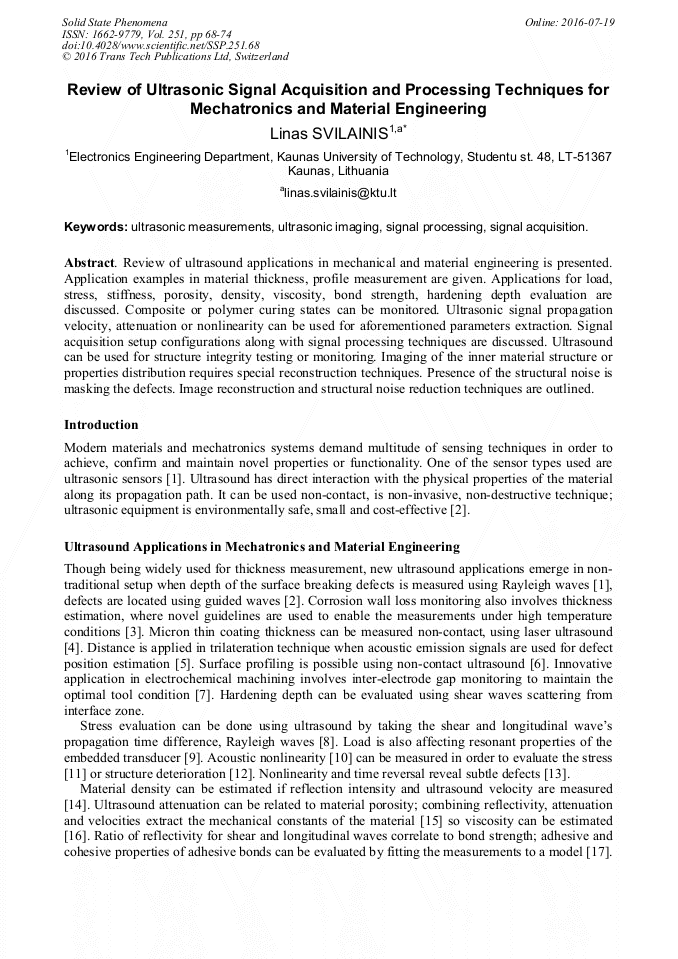 Solid State Phenomena
ISSN: 1662-9779, Vol. 251, pp 68-74
doi:10.4028/www.scientific.net/SSP.251.68
© 2016 Trans Tech Publications Ltd, Switzerland

Online: 2016-07-19

Review of Ultrasonic Signal Acquisition and Processing Techniques for Mechatronics and Material Engineering

Linas SVILAINIS$^{1,a*}$

$^1$Electronics Engineering Department, Kaunas University of Technology, Studentu st. 48, LT-51367 Kaunas, Lithuania

$^a$linas.svilainis@ktu.lt

Keywords: ultrasonic measurements, ultrasonic imaging, signal processing, signal acquisition.

Abstract. Review of ultrasound applications in mechanical and material engineering is presented. Application examples in material thickness, profile measurement are given. Applications for load, stress, stiffness, porosity, density, viscosity, bond strength, hardening depth evaluation are discussed. Composite or polymer curing states can be monitored. Ultrasonic signal propagation velocity, attenuation or nonlinearity can be used for aforementioned parameters extraction. Signal acquisition setup configurations along with signal processing techniques are discussed. Ultrasound can be used for structure integrity testing or monitoring. Imaging of the inner material structure or properties distribution requires special reconstruction techniques. Presence of the structural noise is masking the defects. Image reconstruction and structural noise reduction techniques are outlined.

Introduction

Modern materials and mechatronics systems demand multitude of sensing techniques in order to achieve, confirm and maintain novel properties or functionality. One of the sensor types used are ultrasonic sensors [1]. Ultrasound has direct interaction with the physical properties of the material along its propagation path. It can be used non-contact, is non-invasive, non-destructive technique; ultrasonic equipment is environmentally safe, small and cost-effective [2].

Ultrasound Applications in Mechatronics and Material Engineering

Though being widely used for thickness measurement, new ultrasound applications emerge in non-traditional setup when depth of the surface breaking defects is measured using Rayleigh waves [1], defects are located using guided waves [2]. Corrosion wall loss monitoring also involves thickness estimation, where novel guidelines are used to enable the measurements under high temperature conditions [3]. Micron thin coating thickness can be measured non-contact, using laser ultrasound [4]. Distance is applied in trilateration technique when acoustic emission signals are used for defect position estimation [5]. Surface profiling is possible using non-contact ultrasound [6]. Innovative application in electrochemical machining involves inter-electrode gap monitoring to maintain the optimal tool condition [7]. Hardening depth can be evaluated using shear waves scattering from interface zone.

Stress evaluation can be done using ultrasound by taking the shear and longitudinal wave's propagation time difference, Rayleigh waves [8]. Load is also affecting resonant properties of the embedded transducer [9]. Acoustic nonlinearity [10] can be measured in order to evaluate the stress [11] or structure deterioration [12]. Nonlinearity and time reversal reveal subtle defects [13].

Material density can be estimated if reflection intensity and ultrasound velocity are measured [14]. Ultrasound attenuation can be related to material porosity; combining reflectivity, attenuation and velocities extract the mechanical constants of the material [15] so viscosity can be estimated [16]. Ratio of reflectivity for shear and longitudinal waves correlate to bond strength; adhesive and cohesive properties of adhesive bonds can be evaluated by fitting the measurements to a model [17].